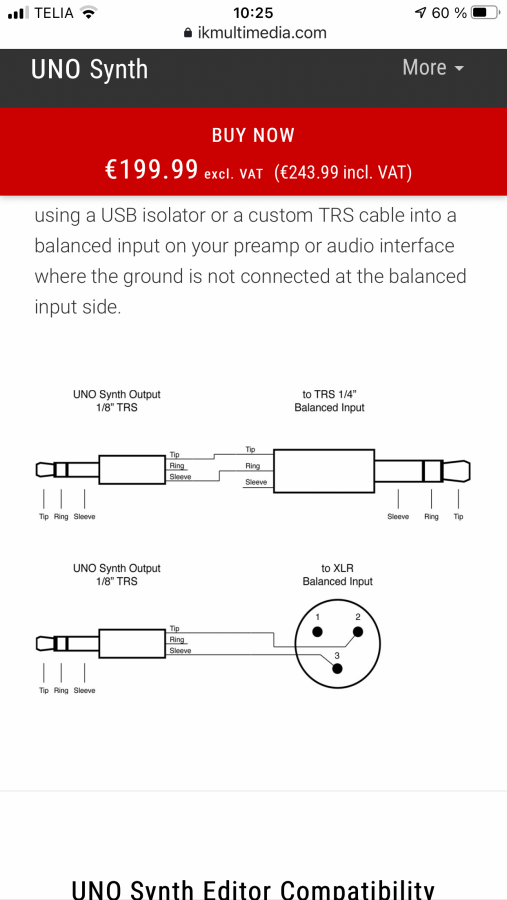 TELIA 10:25 60 %
ikmultimedia.com

UNO Synth
More

BUY NOW
€199.99 excl. VAT (€243.99 incl. VAT)

using a USB isolator or a custom TRS cable into a balanced input on your preamp or audio interface where the ground is not connected at the balanced input side.

UNO Synth Output
1/8" TRS

to TRS 1/4"
Balanced Input

Tip
Ring
Sleeve

Tip
Ring
Sleeve

Tip Ring Sleeve

Sleeve Ring Tip

UNO Synth Output
1/8" TRS

to XLR
Balanced Input

Tip
Ring
Sleeve

1 2
3

Tip Ring Sleeve

UNO Synth Editor Compatibility